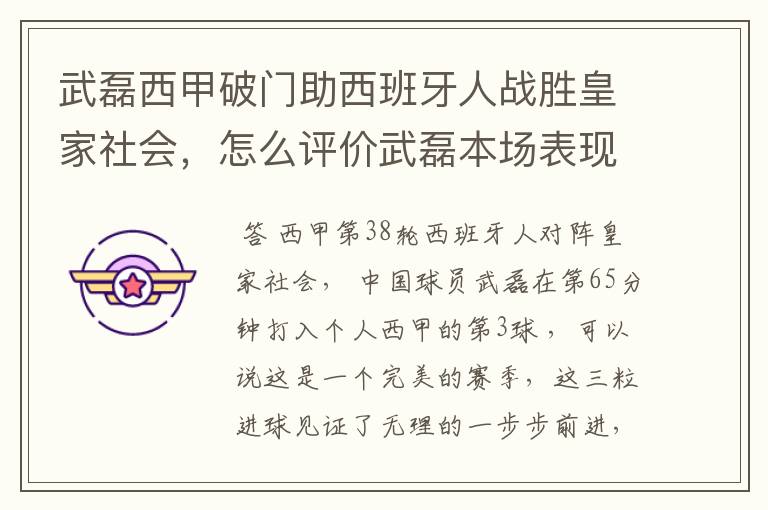 武磊西甲破门助西班牙人战胜皇家社会，怎么评价武磊本场表现

答 西甲第38轮西班牙人对阵皇家社会， 中国球员武磊在第65分钟打入个人西甲的第3球， 可以说这是一个完美的赛季， 这三粒进球见证了无理的一步步前进，